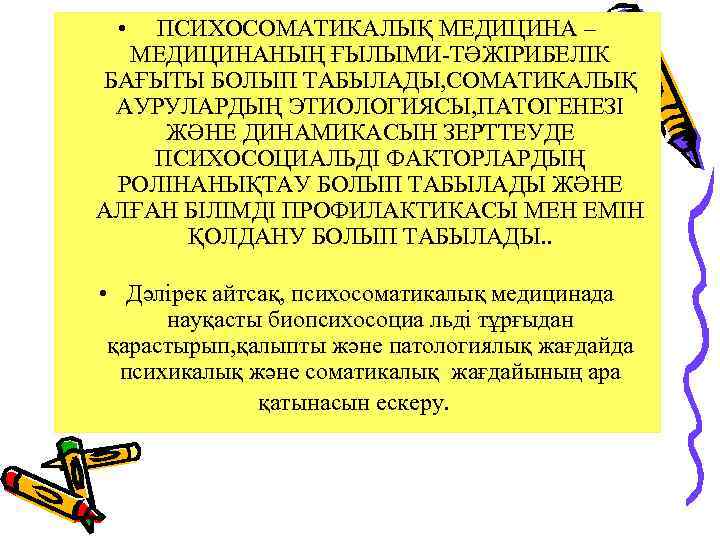 • ПСИХОСОМАТИКАЛЫҚ МЕДИЦИНА – МЕДИЦИНАНЫҢ ҒЫЛЫМИ-ТӘЖІРИБЕЛІК БАҒЫТЫ БОЛЫП ТАБЫЛАДЫ,СОМАТИКАЛЫҚ АУРУЛАРДЫҢ ЭТИОЛОГИЯСЫ,ПАТОГЕНЕЗІ ЖӘНЕ ДИНАМИКАСЫН ЗЕРТТЕУДЕ ПСИХОСОЦИАЛЬДІ ФАКТОРЛАРДЫҢ РОЛІНАНЫҚТАУ БОЛЫП ТАБЫЛАДЫ ЖӘНЕ АЛҒАН БІЛІМДІ ПРОФИЛАКТИКАСЫ МЕН ЕМІН ҚОЛДАНУ БОЛЫП ТАБЫЛАДЫ..

• Дәлірек айтсақ, психосоматикалық медицинада науқасты биопсихосоциа льді тұрғыдан қарастырып,қалыпты және патологиялық жағдайда психикалық және соматикалық жағдайының ара қатынасын ескеру.